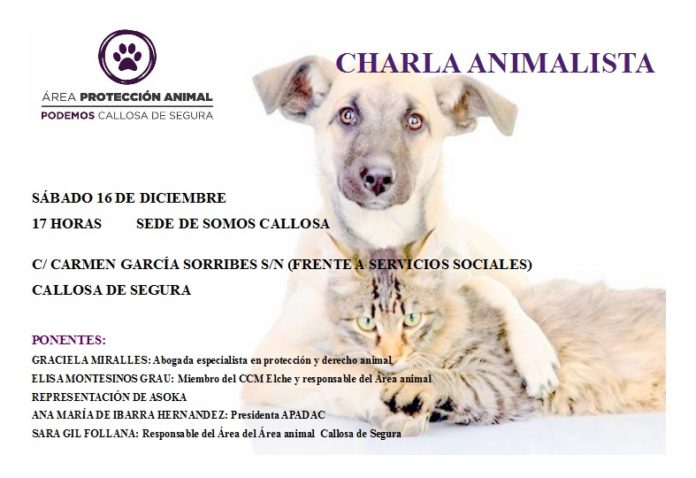 ÁREA PROTECCIÓN ANIMAL
PODEMOS CALLOSA DE SEGURA

CHARLA ANIMALISTA

SÁBADO 16 DE DICIEMBRE
17 HORAS SEDE DE SOMOS CALLOSA

C/ CARMEN GARCÍA SORRIBES S/N (FRENTE A SERVICIOS SOCIALES)
CALLOSA DE SEGURA

PONENTES:
GRACIELA MIRALLES: Abogada especialista en protección y derecho animal
ELISA MONTESINOS GRAU: Miembro del CCM Elche y responsable del Área animal
REPRESENTACIÓN DE ASOKA
ANA MARÍA DE IBARRA HERNANDEZ: Presidenta APADAC
SARA GIL FOLLANA: Responsable del Área del Área animal Callosa de Segura